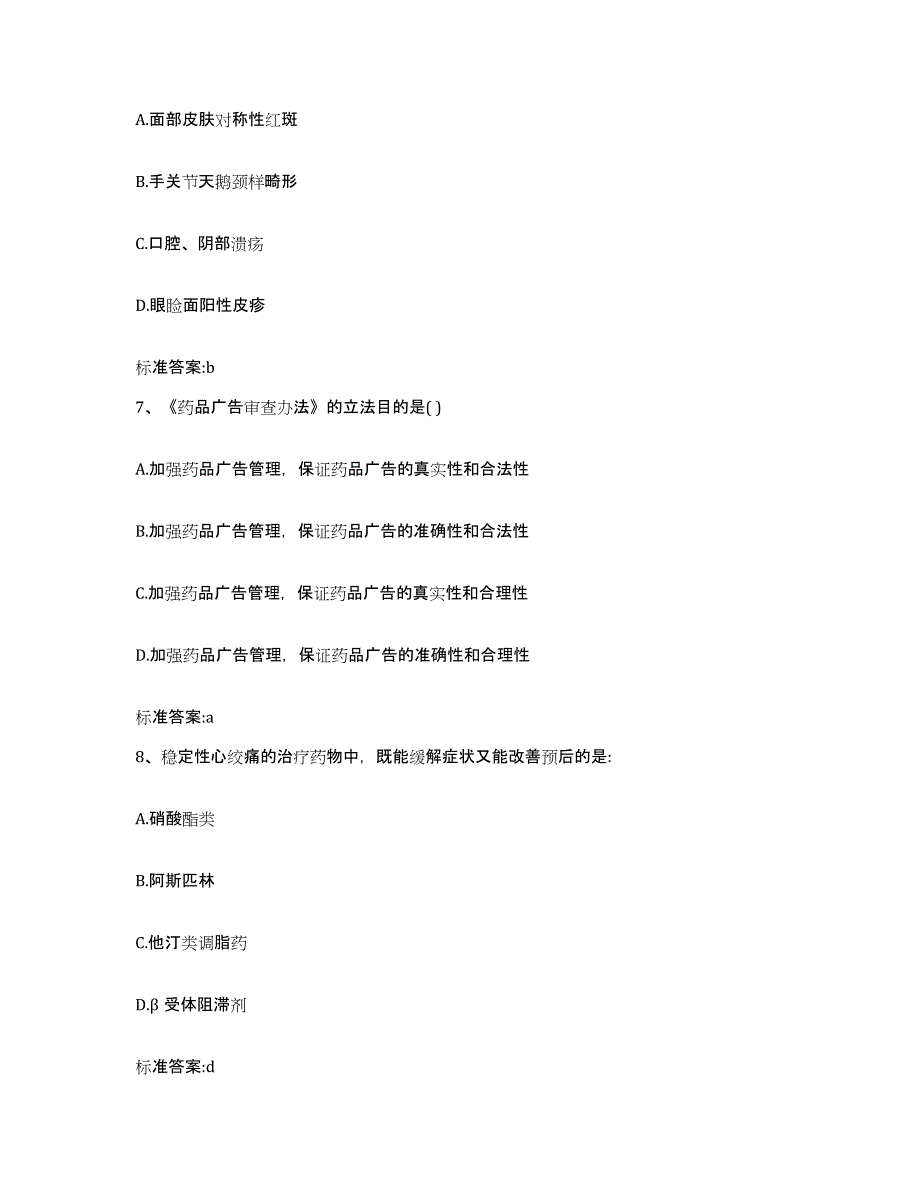 A.面部皮肤对称性红斑

B.手关节天鹅颈样畸形

C.口腔、阴部溃疡

D.眼睑面阳性皮疹

标准答案:b

7、《药品广告审查办法》的立法目的是( )

A.加强药品广告管理，保证药品广告的真实性和合法性

B.加强药品广告管理，保证药品广告的准确性和合法性

C.加强药品广告管理，保证药品广告的真实性和合理性

D.加强药品广告管理，保证药品广告的准确性和合理性

标准答案:a

8、稳定性心绞痛的治疗药物中，既能缓解症状又能改善预后的是:

A.硝酸酯类

B.阿斯匹林

C.他汀类调脂药

D.β 受体阻滞剂

标准答案:d